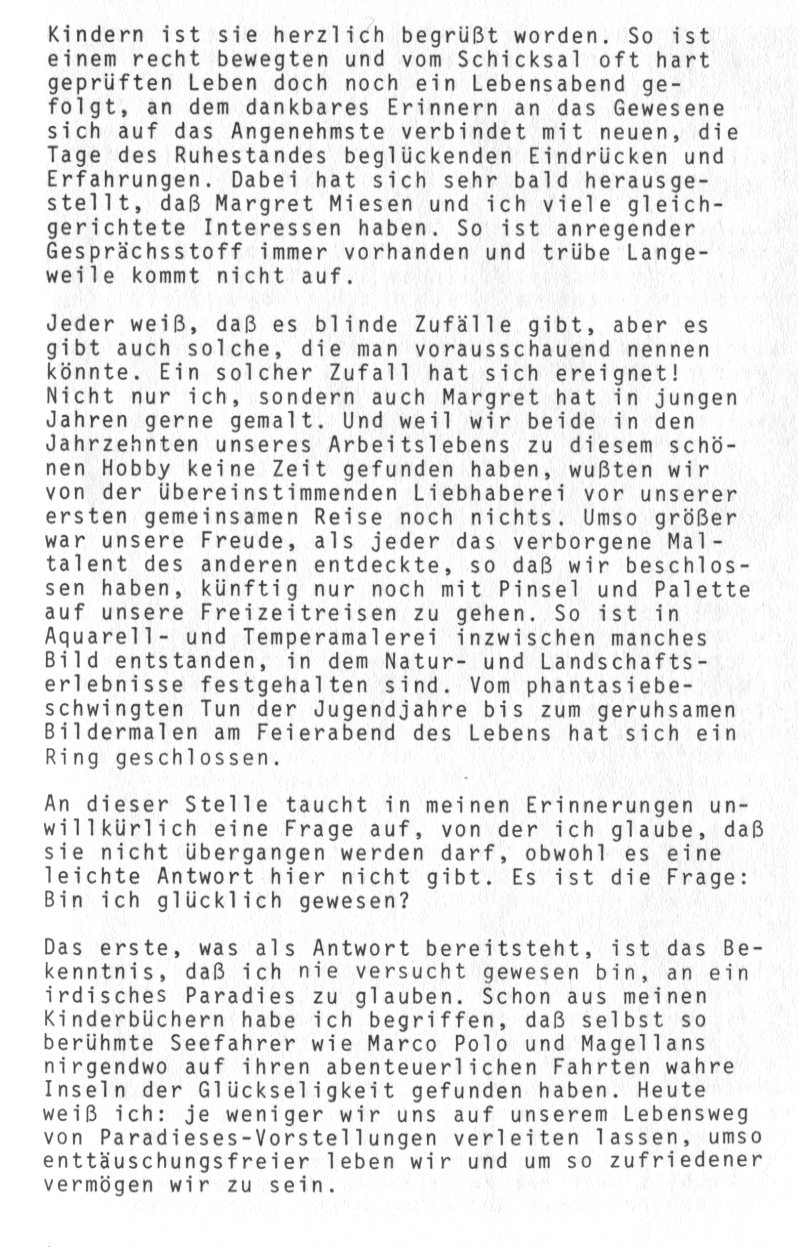 Kindern ist sie herzlich begrüßt worden. So ist einem recht bewegten und vom Schicksal oft hart geprüften Leben doch noch ein Lebensabend gefolgt, an dem dankbares Erinnern an das Gewesene sich auf das Angenehmste verbindet mit neuen, die Tage des Ruhestandes beglückenden Eindrücken und Erfahrungen. Dabei hat sich sehr bald herausgestellt, daß Margret Miesen und ich viele gleichgerichtete Interessen haben. So ist anregender Gesprächsstoff immer vorhanden und trübe Langeweile kommt nicht auf.

Jeder weiß, daß es blinde Zufälle gibt, aber es gibt auch solche, die man vorausschauend nennen könnte. Ein solcher Zufall hat sich ereignet! Nicht nur ich, sondern auch Margret hat in jungen Jahren gerne gemalt. Und weil wir beide in den Jahrzehnten unseres Arbeitslebens zu diesem schönen Hobby keine Zeit gefunden haben, wußten wir von der übereinstimmenden Liebhaberei vor unserer ersten gemeinsamen Reise noch nichts. Umso größer war unsere Freude, als jeder das verborgene Maltalent des anderen entdeckte, so daß wir beschlossen haben, künftig nur noch mit Pinsel und Palette auf unsere Freizeitreisen zu gehen. So ist in Aquarell- und Temperamalerei inzwischen manches Bild entstanden, in dem Natur- und Landschaftserlebnisse festgehalten sind. Vom phantasiebeschwingten Tun der Jugendjahre bis zum geruhsamen Bildermalen am Feierabend des Lebens hat sich ein Ring geschlossen.

An dieser Stelle taucht in meinen Erinnerungen unwillkürlich eine Frage auf, von der ich glaube, daß sie nicht übergangen werden darf, obwohl es eine leichte Antwort hier nicht gibt. Es ist die Frage: Bin ich glücklich gewesen?

Das erste, was als Antwort bereitsteht, ist das Bekenntnis, daß ich nie versucht gewesen bin, an ein irdisches Paradies zu glauben. Schon aus meinen Kinderbüchern habe ich begriffen, daß selbst so berühmte Seefahrer wie Marco Polo und Magellans nirgendwo auf ihren abenteuerlichen Fahrten wahre Inseln der Glückseligkeit gefunden haben. Heute weiß ich: je weniger wir uns auf unserem Lebensweg von Paradieses-Vorstellungen verleiten lassen, umso enttäuschungsfreier leben wir und um so zufriedener vermögen wir zu sein.